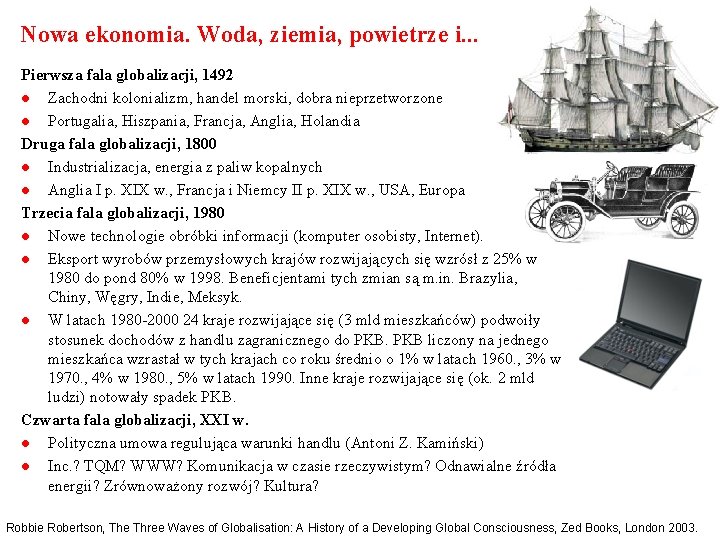 Nowa ekonomia. Woda, ziemia, powietrze i...

Pierwsza fala globalizacji, 1492

- Zachodni kolonializm, handel morski, dobra nieprzetworzone
- Portugalia, Hiszpania, Francja, Anglia, Holandia

Druga fala globalizacji, 1800

- Industrializacja, energia z paliw kopalnych
- Anglia I p. XIX w., Francja i Niemcy II p. XIX w., USA, Europa

Trzecia fala globalizacji, 1980

- Nowe technologie obróbki informacji (komputer osobisty, Internet).
- Eksport wyrobów przemysłowych krajów rozwijających się wzrósł z 25% w 1980 do pond 80% w 1998. Beneficjentami tych zmian są m.in. Brazylia, Chiny, Węgry, Indie, Meksyk.
- W latach 1980-2000 24 kraje rozwijające się (3 mld mieszkańców) podwoiły stosunek dochodów z handlu zagranicznego do PKB. PKB liczony na jednego mieszkańca wzrastał w tych krajach co roku średnio o 1% w latach 1960., 3% w 1970., 4% w 1980., 5% w latach 1990. Inne kraje rozwijające się (ok. 2 mld ludzi) notowały spadek PKB.

Czwarta fala globalizacji, XXI w.

- Polityczna umowa regulująca warunki handlu (Antoni Z. Kamiński)
- Inc.? TQM? WWW? Komunikacja w czasie rzeczywistym? Odnawialne źródła energii? Zrównoważony rozwój? Kultura?

Robbie Robertson, The Three Waves of Globalisation: A History of a Developing Global Consciousness, Zed Books, London 2003.